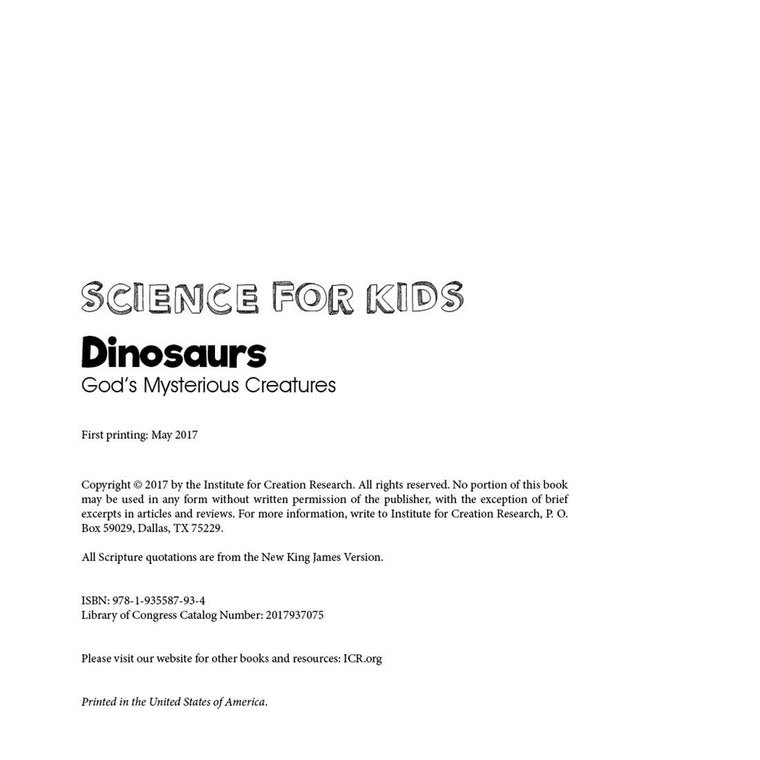 SCIENCE FOR KIDS

Dinosaurs
God's Mysterious Creatures

First printing: May 2017

Copyright © 2017 by the Institute for Creation Research. All rights reserved. No portion of this book may be used in any form without written permission of the publisher, with the exception of brief excerpts in articles and reviews. For more information, write to Institute for Creation Research, P. O. Box 59029, Dallas, TX 75229.

All Scripture quotations are from the New King James Version.

ISBN: 978-1-935587-93-4
Library of Congress Catalog Number: 2017937075

Please visit our website for other books and resources: ICR.org

Printed in the United States of America.